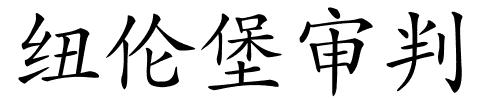 纽伦堡审判